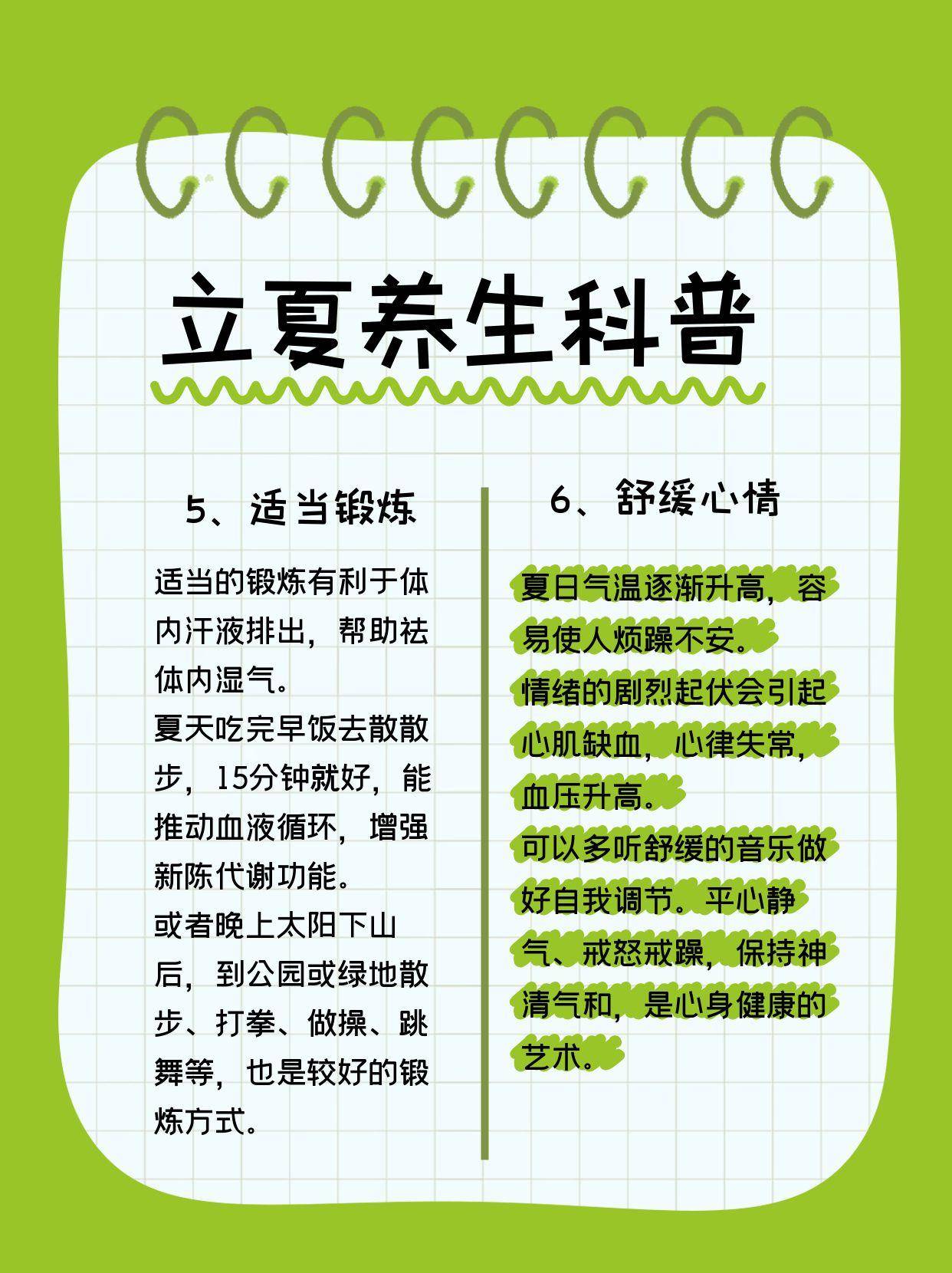 立夏养生科普

5、适当锻炼

适当的锻炼有利于体内汗液排出，帮助祛体内湿气。
夏天吃完早饭去散散步，15分钟就好，能推动血液循环，增强新陈代谢功能。
或者晚上太阳下山后，到公园或绿地散步、打拳、做操、跳舞等，也是较好的锻炼方式。

6、舒缓心情

夏日气温逐渐升高，容易使人烦躁不安。
情绪的剧烈起伏会引起心肌缺血，心律失常，血压升高。
可以多听舒缓的音乐做好自我调节。平心静气、戒怒戒躁，保持神清气和，是心身健康的艺术。